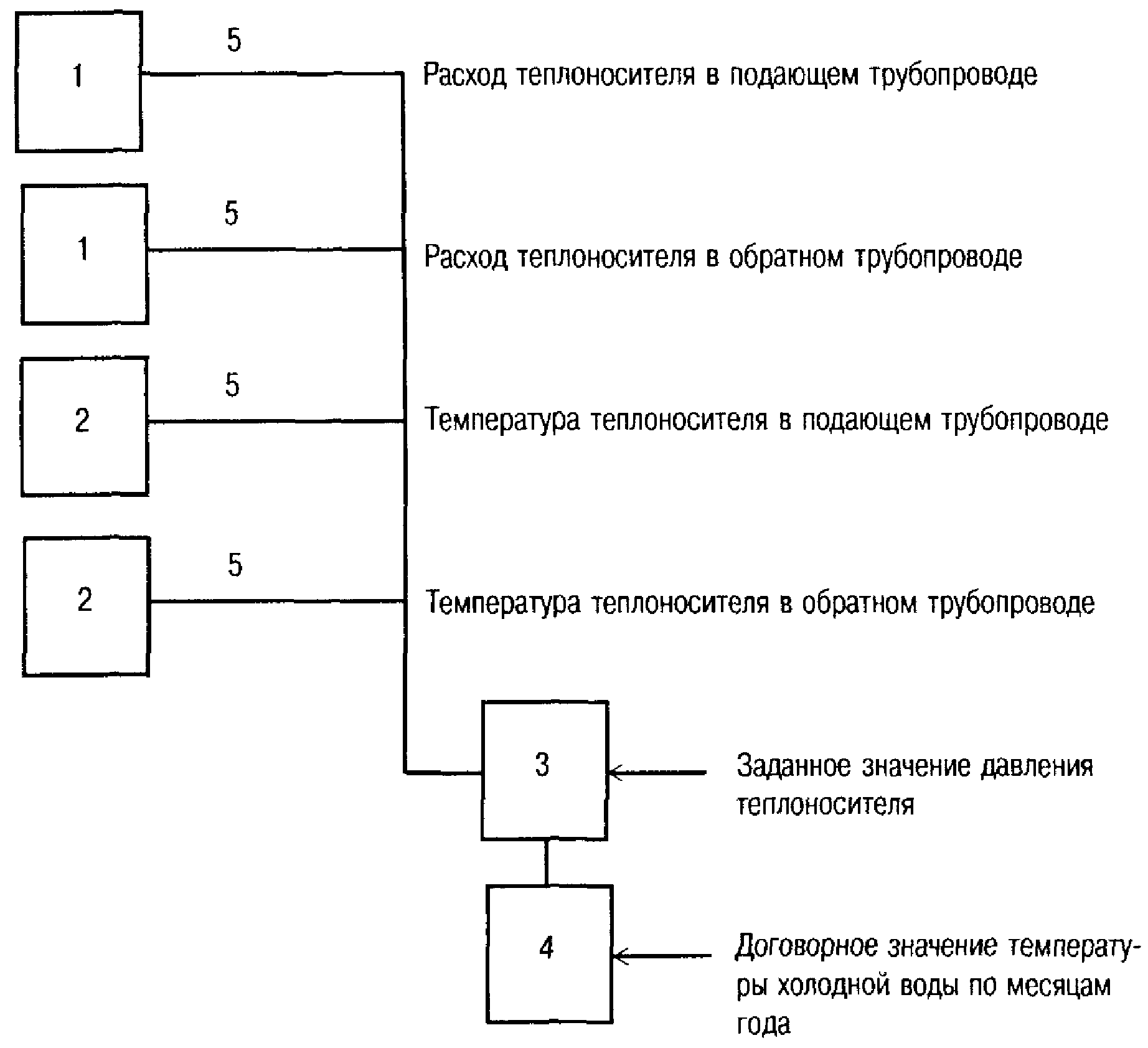 1

5

Расход теплоносителя в подающем трубопроводе

1

5

Расход теплоносителя в обратном трубопроводе

2

5

Температура теплоносителя в подающем трубопроводе

2

5

Температура теплоносителя в обратном трубопроводе

3

Заданное значение давления теплоносителя

4

Договорное значение температуры холодной воды по месяцам года